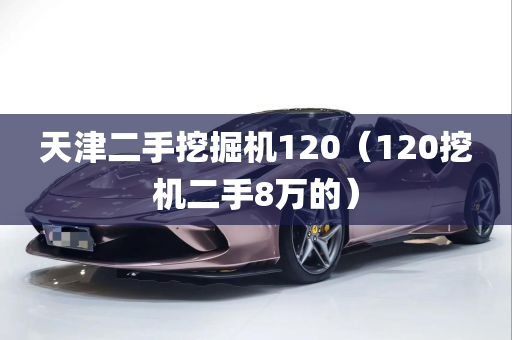 天津二手挖掘机120（120挖机二手8万的）